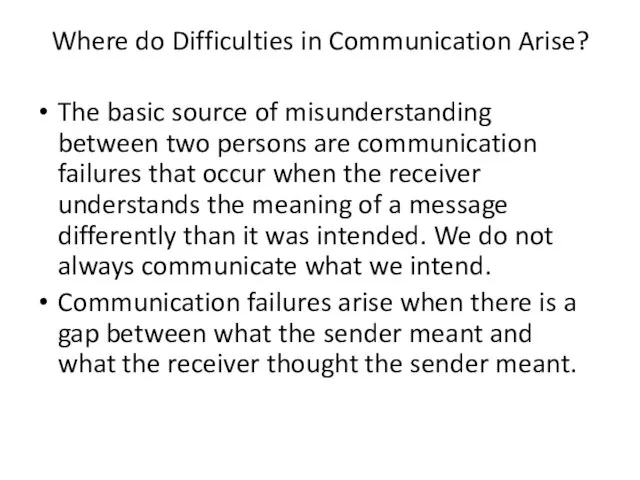 Where do Difficulties in Communication Arise?

• The basic source of misunderstanding between two persons are communication failures that occur when the receiver understands the meaning of a message differently than it was intended. We do not always communicate what we intend.

• Communication failures arise when there is a gap between what the sender meant and what the receiver thought the sender meant.